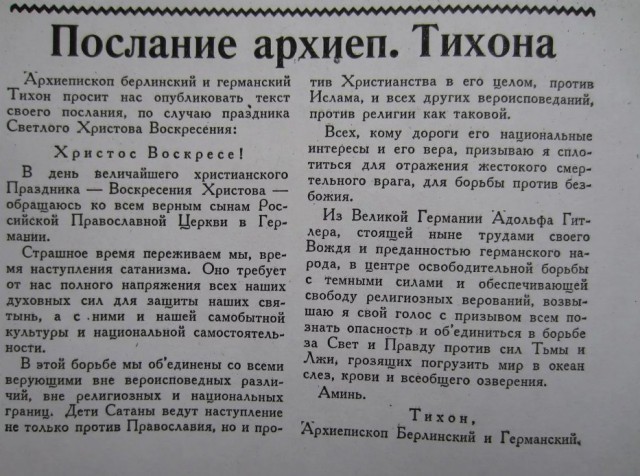 Послание архиеп. Тихона

Архиепископ берлинский и германский Тихон просит нас опубликовать текст своего послания, по случаю праздника Светлого Христова Воскресения:

Христос Воскресе!

В день величайшего христианского Праздника — Воскресения Христова — обращаюсь ко всем верным сынам Российской Православной Церкви в Германии.

Страшное время переживаем мы, время наступления сатанизма. Оно требует от нас полного напряжения всех наших духовных сил для защиты наших святынь, а с ними и нашей самобытной культуры и национальной самостоятельности.

В этой борьбе мы об'единены со всеми верующими вне вероисповедных различий, вне религиозных и национальных границ. Дети Сатаны ведут наступление не только против Православия, но и против Христианства в его целом, против Ислама, и всех других вероисповеданий, против религии как таковой.

Всех, кому дороги его национальные интересы и его вера, призываю я сплотиться для отражения жестокого смертельного врага, для борьбы против безбожия.

Из Великой Германии Адольфа Гитлера, стоящей ныне трудами своего Вождя и преданностью германского народа, в центре освободительной борьбы с темными силами и обеспечивающей свободу религиозных верований, возвышаю я свой голос с призывом всем познать опасность и об'единиться в борьбе за Свет и Правду против сил Тьмы и Лжи, грозящих погрузить мир в океан слез, крови и всеобщего озверения.

Аминь.

Тихон,
Архиепископ Берлинский и Германский.